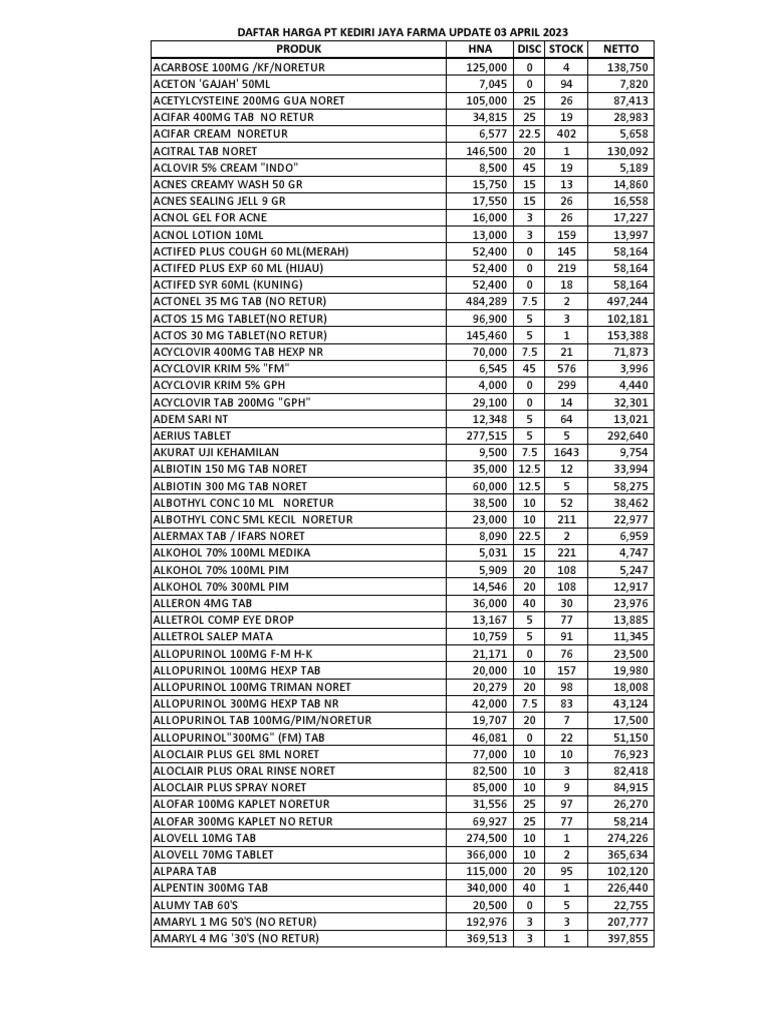 DAFTAR HARGA PT KEDIRI JAYA FARMA UPDATE 03 APRIL 2023

| PRODUK | HNA | DISC | STOCK | NETTO |
|---|---|---|---|---|
| ACARBOSE 100MG /KF/NORETUR | 125,000 | 0 | 4 | 138,750 |
| ACETON 'GAJAH' 50ML | 7,045 | 0 | 94 | 7,820 |
| ACETYLCYSTEINE 200MG GUA NORET | 105,000 | 25 | 26 | 87,413 |
| ACIFAR 400MG TAB NO RETUR | 34,815 | 25 | 19 | 28,983 |
| ACIFAR CREAM NORETUR | 6,577 | 22.5 | 402 | 5,658 |
| ACITRAL TAB NORET | 146,500 | 20 | 1 | 130,092 |
| ACLOVIR 5% CREAM "INDO" | 8,500 | 45 | 19 | 5,189 |
| ACNES CREAMY WASH 50 GR | 15,750 | 15 | 13 | 14,860 |
| ACNES SEALING JELL 9 GR | 17,550 | 15 | 26 | 16,558 |
| ACNOL GEL FOR ACNE | 16,000 | 3 | 26 | 17,227 |
| ACNOL LOTION 10ML | 13,000 | 3 | 159 | 13,997 |
| ACTIFED PLUS COUGH 60 ML(MERAH) | 52,400 | 0 | 145 | 58,164 |
| ACTIFED PLUS EXP 60 ML (HIJAU) | 52,400 | 0 | 219 | 58,164 |
| ACTIFED SYR 60ML (KUNING) | 52,400 | 0 | 18 | 58,164 |
| ACTONEL 35 MG TAB (NO RETUR) | 484,289 | 7.5 | 2 | 497,244 |
| ACTOS 15 MG TABLET(NO RETUR) | 96,900 | 5 | 3 | 102,181 |
| ACTOS 30 MG TABLET(NO RETUR) | 145,460 | 5 | 1 | 153,388 |
| ACYCLOVIR 400MG TAB HEXP NR | 70,000 | 7.5 | 21 | 71,873 |
| ACYCLOVIR KRIM 5% "FM" | 6,545 | 45 | 576 | 3,996 |
| ACYCLOVIR KRIM 5% GPH | 4,000 | 0 | 299 | 4,440 |
| ACYCLOVIR TAB 200MG "GPH" | 29,100 | 0 | 14 | 32,301 |
| ADEM SARI NT | 12,348 | 5 | 64 | 13,021 |
| AERIUS TABLET | 277,515 | 5 | 5 | 292,640 |
| AKURAT UJI KEHAMILAN | 9,500 | 7.5 | 1643 | 9,754 |
| ALBIOTIN 150 MG TAB NORET | 35,000 | 12.5 | 12 | 33,994 |
| ALBIOTIN 300 MG TAB NORET | 60,000 | 12.5 | 5 | 58,275 |
| ALBOTHYL CONC 10 ML NORETUR | 38,500 | 10 | 52 | 38,462 |
| ALBOTHYL CONC 5ML KECIL NORETUR | 23,000 | 10 | 211 | 22,977 |
| ALERMAX TAB / IFARS NORET | 8,090 | 22.5 | 2 | 6,959 |
| ALKOHOL 70% 100ML MEDIKA | 5,031 | 15 | 221 | 4,747 |
| ALKOHOL 70% 100ML PIM | 5,909 | 20 | 108 | 5,247 |
| ALKOHOL 70% 300ML PIM | 14,546 | 20 | 108 | 12,917 |
| ALLERON 4MG TAB | 36,000 | 40 | 30 | 23,976 |
| ALLETROL COMP EYE DROP | 13,167 | 5 | 77 | 13,885 |
| ALLETROL SALEP MATA | 10,759 | 5 | 91 | 11,345 |
| ALLOPURINOL 100MG F-M H-K | 21,171 | 0 | 76 | 23,500 |
| ALLOPURINOL 100MG HEXP TAB | 20,000 | 10 | 157 | 19,980 |
| ALLOPURINOL 100MG TRIMAN NORET | 20,279 | 20 | 98 | 18,008 |
| ALLOPURINOL 300MG HEXP TAB NR | 42,000 | 7.5 | 83 | 43,124 |
| ALLOPURINOL TAB 100MG/PIM/NORETUR | 19,707 | 20 | 7 | 17,500 |
| ALLOPURINOL"300MG" (FM) TAB | 46,081 | 0 | 22 | 51,150 |
| ALOCLAIR PLUS GEL 8ML NORET | 77,000 | 10 | 10 | 76,923 |
| ALOCLAIR PLUS ORAL RINSE NORET | 82,500 | 10 | 3 | 82,418 |
| ALOCLAIR PLUS SPRAY NORET | 85,000 | 10 | 9 | 84,915 |
| ALOFAR 100MG KAPLET NORETUR | 31,556 | 25 | 97 | 26,270 |
| ALOFAR 300MG KAPLET NO RETUR | 69,927 | 25 | 77 | 58,214 |
| ALOVELL 10MG TAB | 274,500 | 10 | 1 | 274,226 |
| ALOVELL 70MG TABLET | 366,000 | 10 | 2 | 365,634 |
| ALPARA TAB | 115,000 | 20 | 95 | 102,120 |
| ALPENTIN 300MG TAB | 340,000 | 40 | 1 | 226,440 |
| ALUMY TAB 60'S | 20,500 | 0 | 5 | 22,755 |
| AMARYL 1 MG 50'S (NO RETUR) | 192,976 | 3 | 3 | 207,777 |
| AMARYL 4 MG '30'S (NO RETUR) | 369,513 | 3 | 1 | 397,855 |